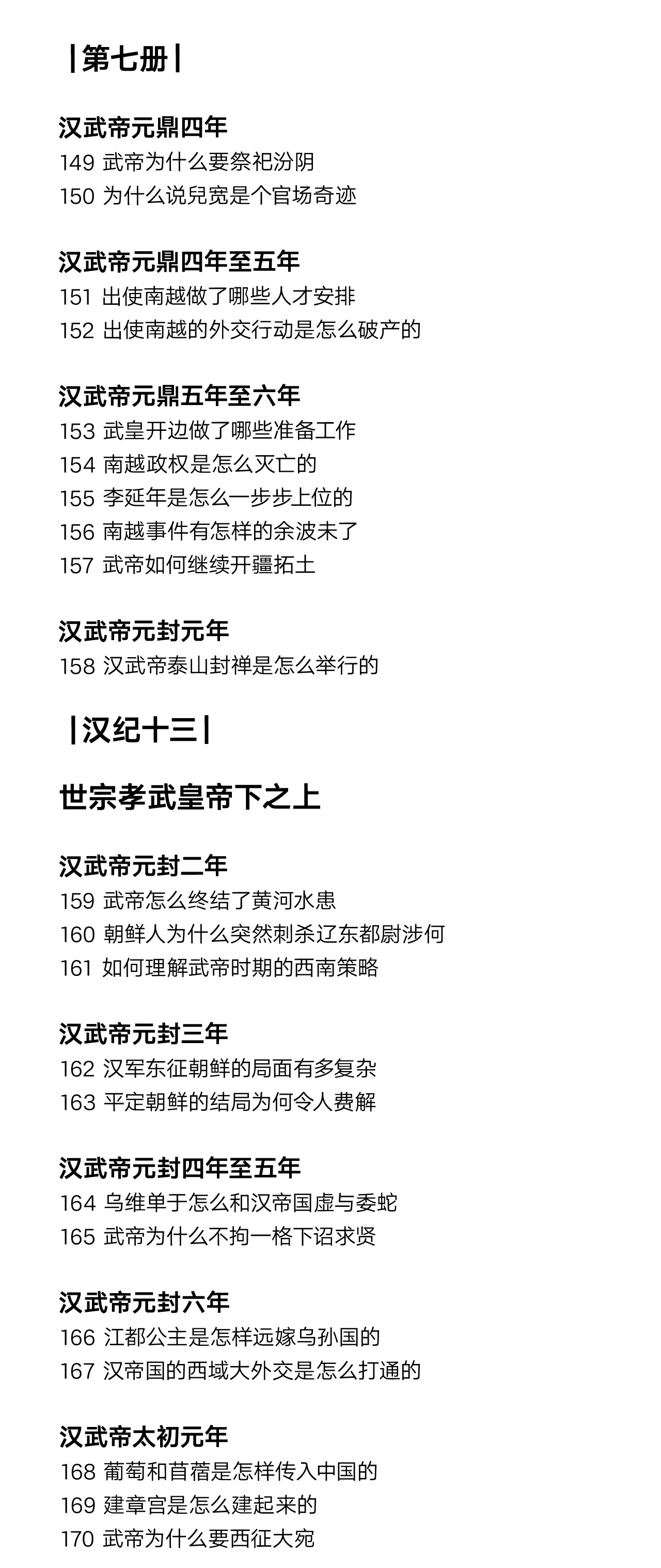 |第七册|

汉武帝元鼎四年
149 武帝为什么要祭祀汾阴
150 为什么说兒宽是个官场奇迹

汉武帝元鼎四年至五年
151 出使南越做了哪些人才安排
152 出使南越的外交行动是怎么破产的

汉武帝元鼎五年至六年
153 武皇开边做了哪些准备工作
154 南越政权是怎么灭亡的
155 李延年是怎么一步步上位的
156 南越事件有怎样的余波未了
157 武帝如何继续开疆拓土

汉武帝元封元年
158 汉武帝泰山封禅是怎么举行的

|汉纪十三|

世宗孝武皇帝下之上

汉武帝元封二年
159 武帝怎么终结了黄河水患
160 朝鲜人为什么突然刺杀辽东都尉涉何
161 如何理解武帝时期的西南策略

汉武帝元封三年
162 汉军东征朝鲜的局面有多复杂
163 平定朝鲜的结局为何令人费解

汉武帝元封四年至五年
164 乌维单于怎么和汉帝国虚与委蛇
165 武帝为什么不拘一格下诏求贤

汉武帝元封六年
166 江都公主是怎样远嫁乌孙国的
167 汉帝国的西域大外交是怎么打通的

汉武帝太初元年
168 葡萄和苜蓿是怎样传入中国的
169 建章宫是怎么建起来的
170 武帝为什么要西征大宛